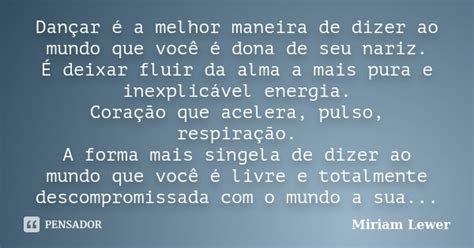 Dançar é a melhor maneira de dizer ao mundo que você é dona de seu nariz.
É deixar fluir da alma a mais pura e inexplicável energia.
Coração que acelera, pulso, respiração.
A forma mais singela de dizer ao mundo que você é livre e totalmente descompromissada com o mundo a sua...

PENSADOR

Miriam Lewer